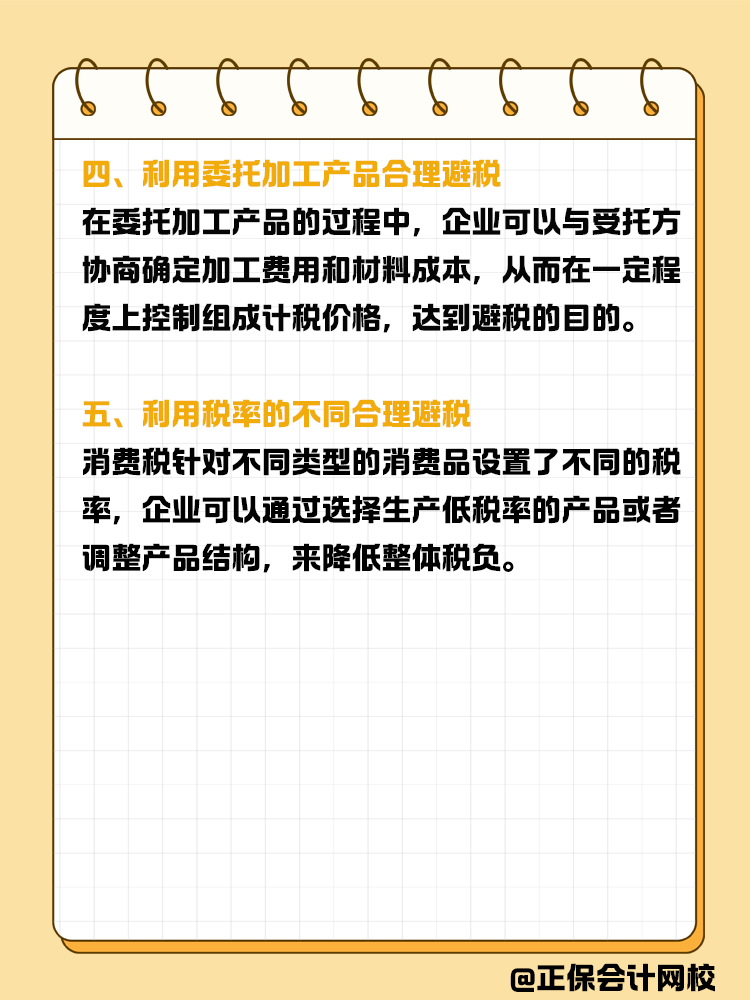 四、利用委托加工产品合理避税

在委托加工产品的过程中，企业可以与受托方协商确定加工费用和材料成本，从而在一定程度上控制组成计税价格，达到避税的目的。

五、利用税率的不同合理避税

消费税针对不同类型的消费品设置了不同的税率，企业可以通过选择生产低税率的产品或者调整产品结构，来降低整体税负。

@正保会计网校